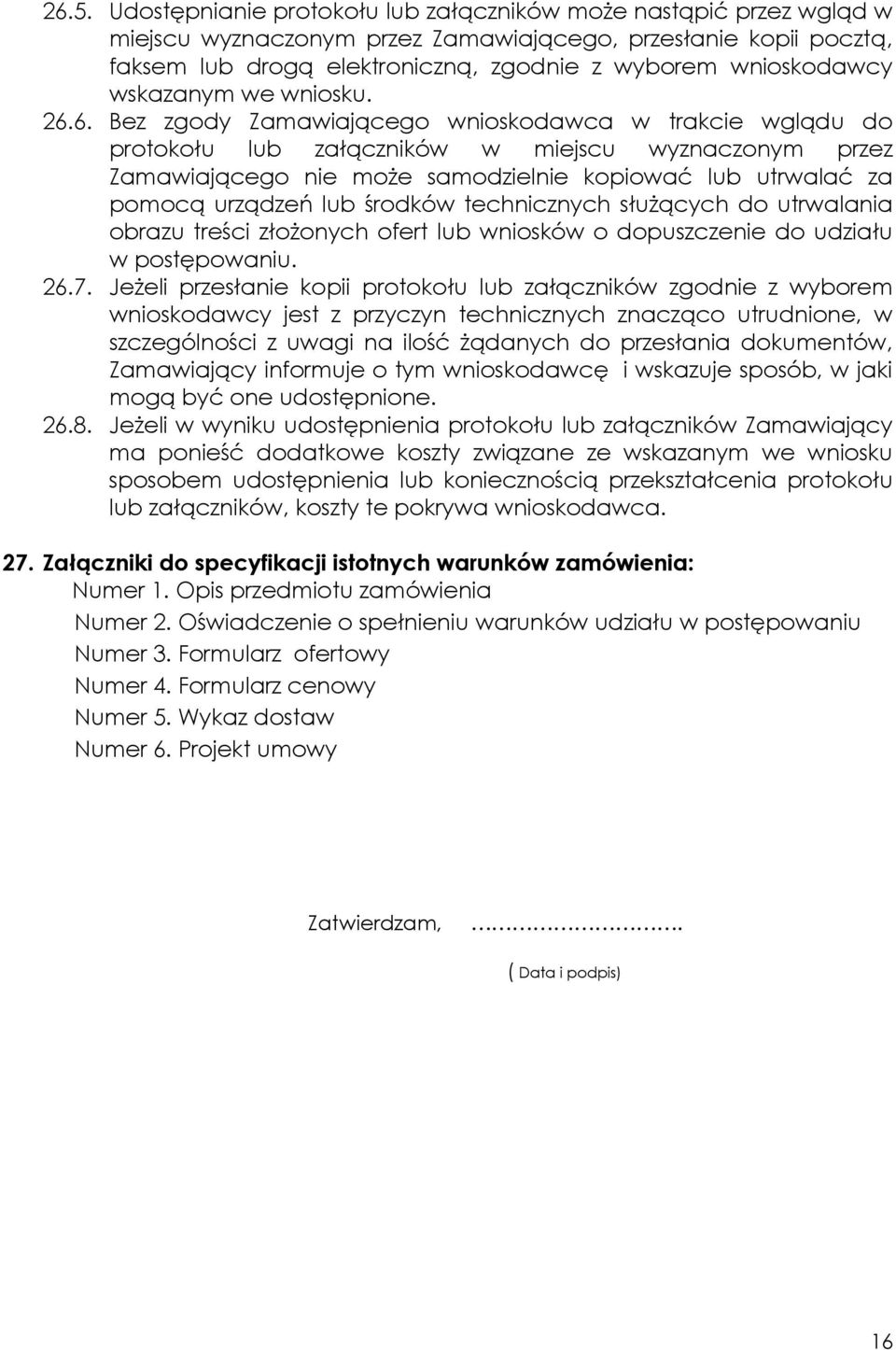 26.5. Udostępnianie protokołu lub załączników może nastąpić przez wgląd w miejscu wyznaczonym przez Zamawiającego, przesłanie kopii pocztą, faksem lub drogą elektroniczną, zgodnie z wyborem wnioskodawcy wskazanym we wniosku.

26.6. Bez zgody Zamawiającego wnioskodawca w trakcie wglądu do protokołu lub załączników w miejscu wyznaczonym przez Zamawiającego nie może samodzielnie kopiować lub utrwalać za pomocą urządzeń lub środków technicznych służących do utrwalania obrazu treści złożonych ofert lub wniosków o dopuszczenie do udziału w postępowaniu.

26.7. Jeżeli przesłanie kopii protokołu lub załączników zgodnie z wyborem wnioskodawcy jest z przyczyn technicznych znacząco utrudnione, w szczególności z uwagi na ilość żądanych do przesłania dokumentów, Zamawiający informuje o tym wnioskodawcę i wskazuje sposób, w jaki mogą być one udostępnione.

26.8. Jeżeli w wyniku udostępnienia protokołu lub załączników Zamawiający ma ponieść dodatkowe koszty związane ze wskazanym we wniosku sposobem udostępnienia lub koniecznością przekształcenia protokołu lub załączników, koszty te pokrywa wnioskodawca.

27. Załączniki do specyfikacji istotnych warunków zamówienia:
Numer 1. Opis przedmiotu zamówienia
Numer 2. Oświadczenie o spełnieniu warunków udziału w postępowaniu
Numer 3. Formularz ofertowy
Numer 4. Formularz cenowy
Numer 5. Wykaz dostaw
Numer 6. Projekt umowy

Zatwierdzam, …………………….

( Data i podpis)

16